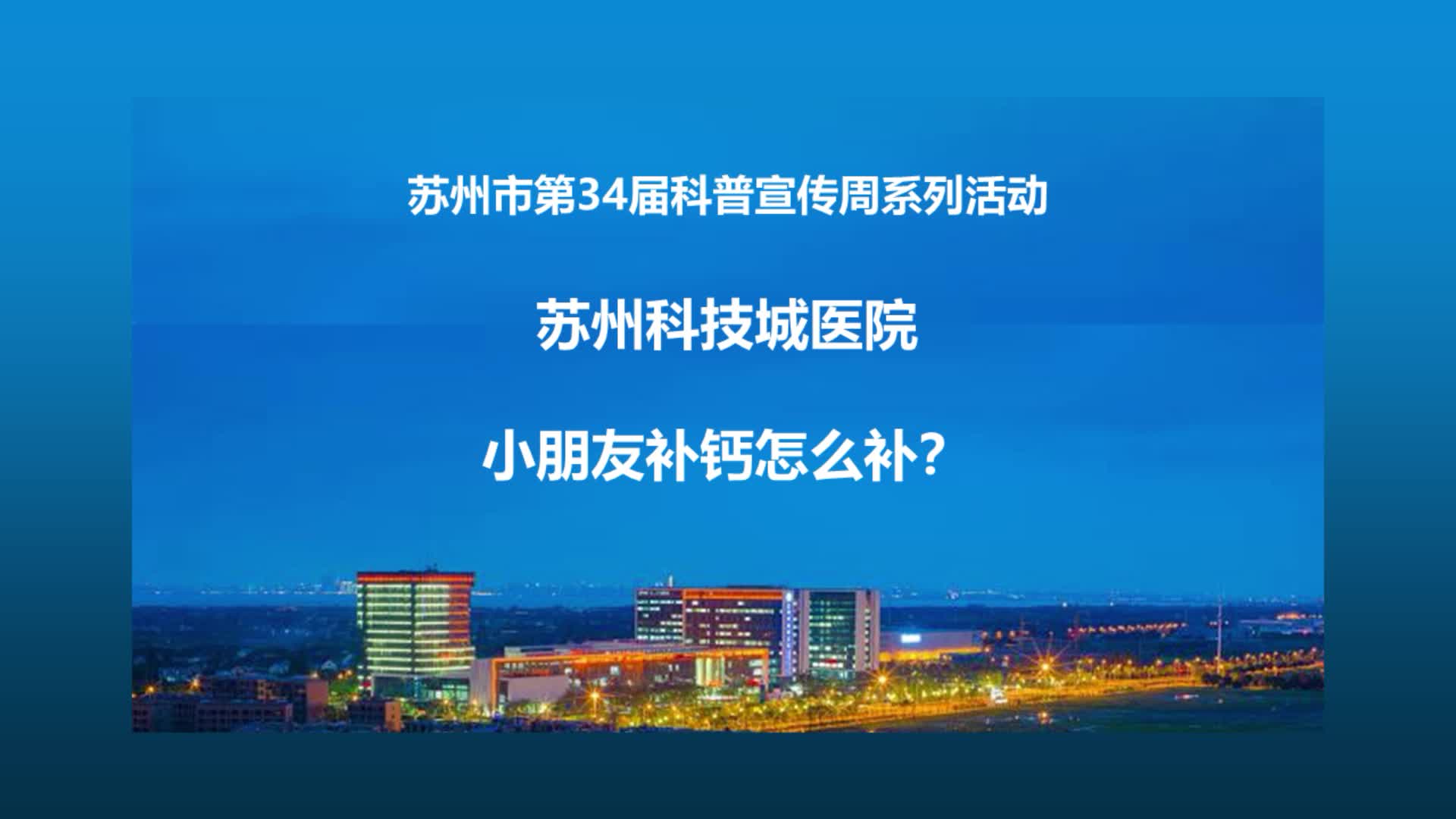 苏州市第34届科普宣传周系列活动

苏州科技城医院

小朋友补钙怎么补?